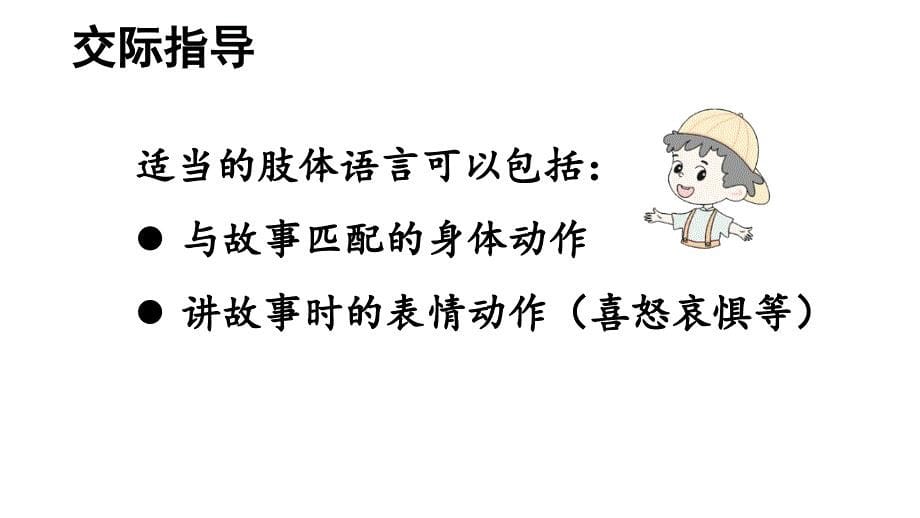 交际指导

适当的肢体语言可以包括：

● 与故事匹配的身体动作

● 讲故事时的表情动作（喜怒哀惧等）